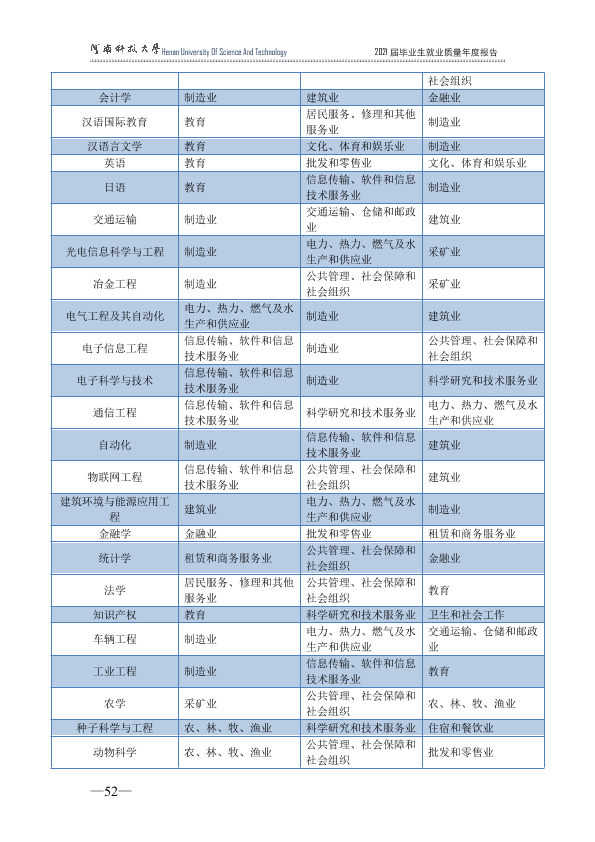 河南科技大学 Henan University Of Science And Technology

2021届毕业生就业质量年度报告

|  |  |  | 社会组织 |
|---|---|---|---|
| 会计学 | 制造业 | 建筑业 | 金融业 |
| 汉语国际教育 | 教育 | 居民服务、修理和其他服务业 | 制造业 |
| 汉语言文学 | 教育 | 文化、体育和娱乐业 | 制造业 |
| 英语 | 教育 | 批发和零售业 | 文化、体育和娱乐业 |
| 日语 | 教育 | 信息传输、软件和信息技术服务业 | 制造业 |
| 交通运输 | 制造业 | 交通运输、仓储和邮政业 | 建筑业 |
| 光电信息科学与工程 | 制造业 | 电力、热力、燃气及水生产和供应业 | 采矿业 |
| 冶金工程 | 制造业 | 公共管理、社会保障和社会组织 | 采矿业 |
| 电气工程及其自动化 | 电力、热力、燃气及水生产和供应业 | 制造业 | 建筑业 |
| 电子信息工程 | 信息传输、软件和信息技术服务业 | 制造业 | 公共管理、社会保障和社会组织 |
| 电子科学与技术 | 信息传输、软件和信息技术服务业 | 制造业 | 科学研究和技术服务业 |
| 通信工程 | 信息传输、软件和信息技术服务业 | 科学研究和技术服务业 | 电力、热力、燃气及水生产和供应业 |
| 自动化 | 制造业 | 信息传输、软件和信息技术服务业 | 建筑业 |
| 物联网工程 | 信息传输、软件和信息技术服务业 | 公共管理、社会保障和社会组织 | 建筑业 |
| 建筑环境与能源应用工程 | 建筑业 | 电力、热力、燃气及水生产和供应业 | 制造业 |
| 金融学 | 金融业 | 批发和零售业 | 租赁和商务服务业 |
| 统计学 | 租赁和商务服务业 | 公共管理、社会保障和社会组织 | 金融业 |
| 法学 | 居民服务、修理和其他服务业 | 公共管理、社会保障和社会组织 | 教育 |
| 知识产权 | 教育 | 科学研究和技术服务业 | 卫生和社会工作 |
| 车辆工程 | 制造业 | 电力、热力、燃气及水生产和供应业 | 交通运输、仓储和邮政业 |
| 工业工程 | 制造业 | 信息传输、软件和信息技术服务业 | 教育 |
| 农学 | 采矿业 | 公共管理、社会保障和社会组织 | 农、林、牧、渔业 |
| 种子科学与工程 | 农、林、牧、渔业 | 科学研究和技术服务业 | 住宿和餐饮业 |
| 动物科学 | 农、林、牧、渔业 | 公共管理、社会保障和社会组织 | 批发和零售业 |

—52—